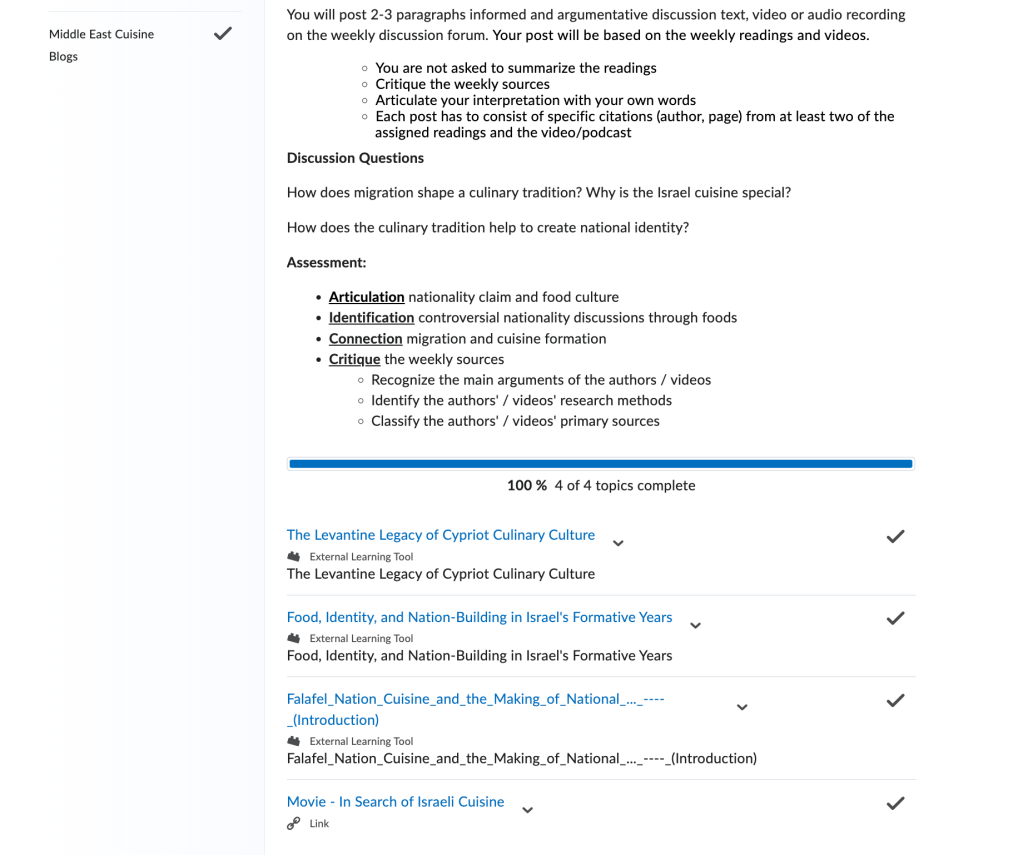 Middle East Cuisine Blogs

You will post 2-3 paragraphs informed and argumentative discussion text, video or audio recording on the weekly discussion forum. Your post will be based on the weekly readings and videos.

- You are not asked to summarize the readings
- Critique the weekly sources
- Articulate your interpretation with your own words
- Each post has to consist of specific citations (author, page) from at least two of the assigned readings and the video/podcast

Discussion Questions

How does migration shape a culinary tradition? Why is the Israel cuisine special?

How does the culinary tradition help to create national identity?

Assessment:

- Articulation nationality claim and food culture
- Identification controversial nationality discussions through foods
- Connection migration and cuisine formation
- Critique the weekly sources
  - Recognize the main arguments of the authors / videos
  - Identify the authors' / videos' research methods
  - Classify the authors' / videos' primary sources

100 % 4 of 4 topics complete

The Levantine Legacy of Cypriot Culinary Culture
External Learning Tool
The Levantine Legacy of Cypriot Culinary Culture

Food, Identity, and Nation-Building in Israel's Formative Years
External Learning Tool
Food, Identity, and Nation-Building in Israel's Formative Years

Falafel_Nation_Cuisine_and_the_Making_of_National_..._----_(Introduction)
External Learning Tool
Falafel_Nation_Cuisine_and_the_Making_of_National_..._----_(Introduction)

Movie - In Search of Israeli Cuisine
Link